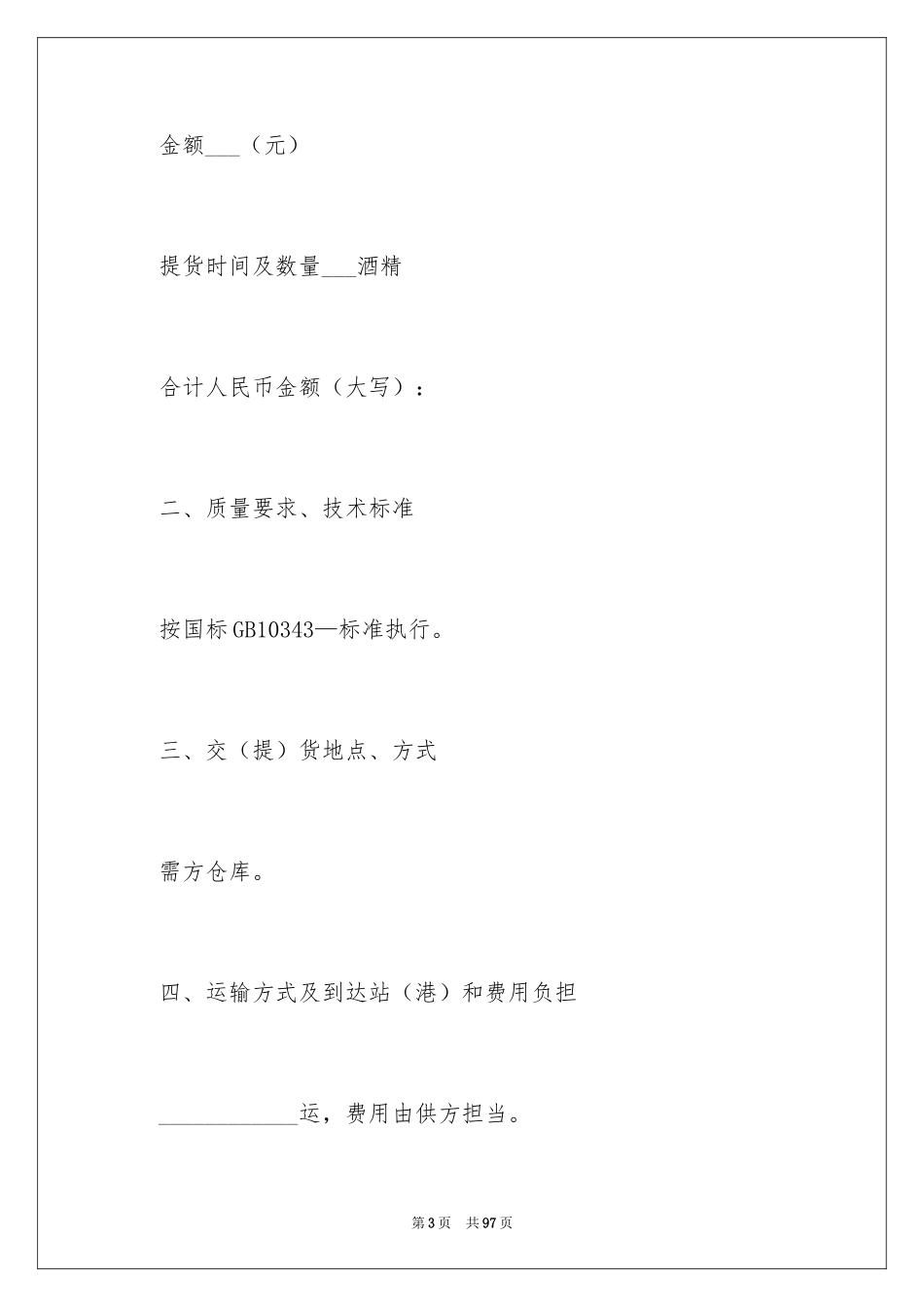 金额___（元）

提货时间及数量___酒精

合计人民币金额（大写）：

二、质量要求、技术标准

按国标GB10343—标准执行。

三、交（提）货地点、方式

需方仓库。

四、运输方式及到达站（港）和费用负担

____________运，费用由供方担当。

第3页 共97页